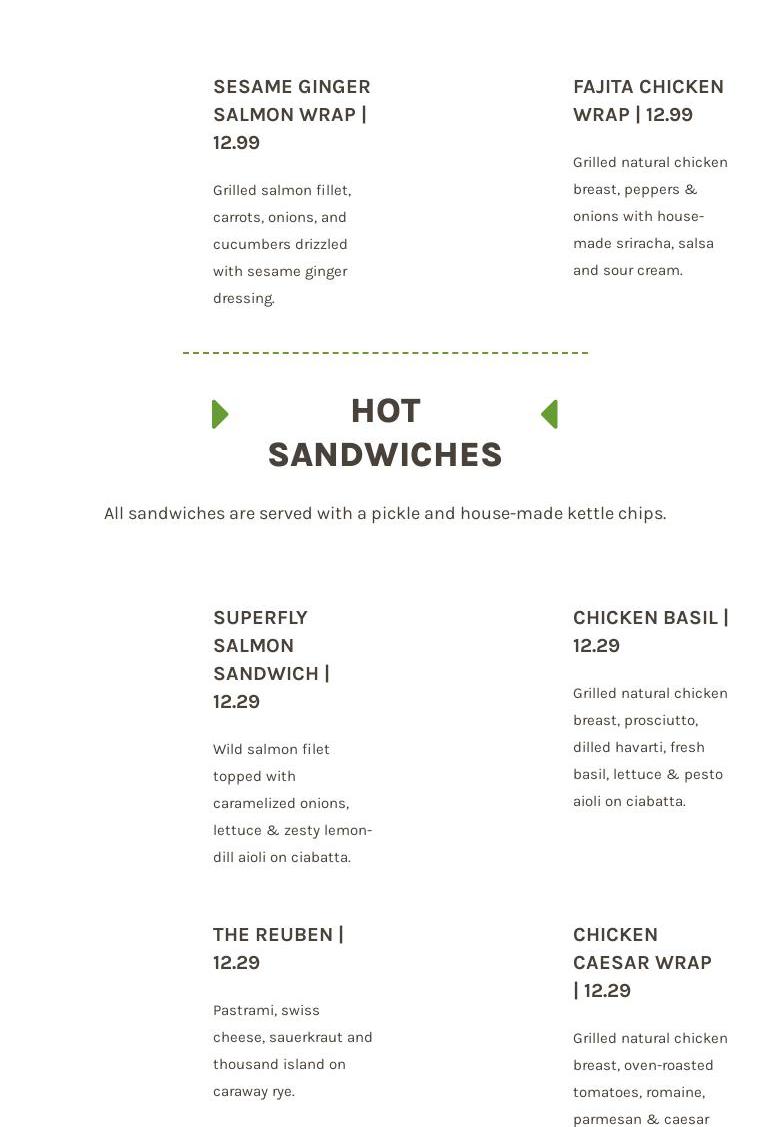 SESAME GINGER SALMON WRAP | 12.99

Grilled salmon fillet, carrots, onions, and cucumbers drizzled with sesame ginger dressing.

FAJITA CHICKEN WRAP | 12.99

Grilled natural chicken breast, peppers & onions with house-made sriracha, salsa and sour cream.

HOT SANDWICHES

All sandwiches are served with a pickle and house-made kettle chips.

SUPERFLY SALMON SANDWICH | 12.29

Wild salmon filet topped with caramelized onions, lettuce & zesty lemon-dill aioli on ciabatta.

CHICKEN BASIL | 12.29

Grilled natural chicken breast, prosciutto, dilled havarti, fresh basil, lettuce & pesto aioli on ciabatta.

THE REUBEN | 12.29

Pastrami, swiss cheese, sauerkraut and thousand island on caraway rye.

CHICKEN CAESAR WRAP | 12.29

Grilled natural chicken breast, oven-roasted tomatoes, romaine, parmesan & caesar